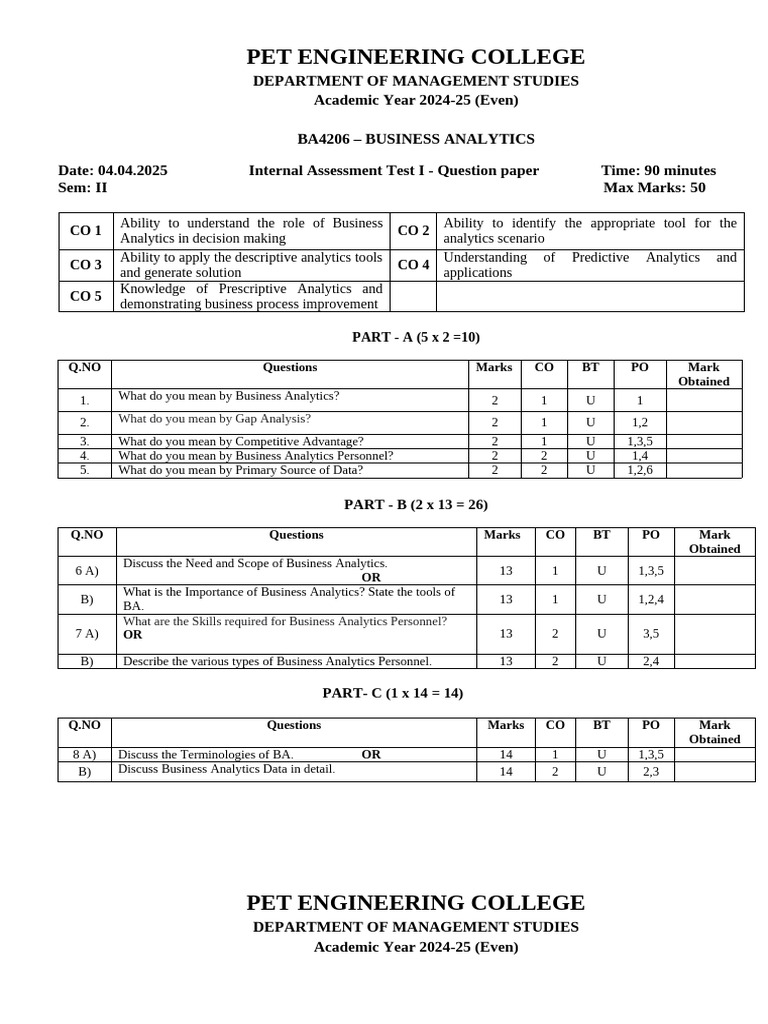 PET ENGINEERING COLLEGE
DEPARTMENT OF MANAGEMENT STUDIES
Academic Year 2024-25 (Even)

BA4206 – BUSINESS ANALYTICS

Date: 04.04.2025 Internal Assessment Test I - Question paper Time: 90 minutes
Sem: II Max Marks: 50

| CO 1 | Ability to understand the role of Business Analytics in decision making | CO 2 | Ability to identify the appropriate tool for the analytics scenario |
|---|---|---|---|
| CO 3 | Ability to apply the descriptive analytics tools and generate solution | CO 4 | Understanding of Predictive Analytics and applications |
| CO 5 | Knowledge of Prescriptive Analytics and demonstrating business process improvement | | |

PART - A (5 x 2 =10)

| Q.NO | Questions | Marks | CO | BT | PO | Mark Obtained |
|---|---|---|---|---|---|---|
| 1. | What do you mean by Business Analytics? | 2 | 1 | U | 1 | |
| 2. | What do you mean by Gap Analysis? | 2 | 1 | U | 1,2 | |
| 3. | What do you mean by Competitive Advantage? | 2 | 1 | U | 1,3,5 | |
| 4. | What do you mean by Business Analytics Personnel? | 2 | 2 | U | 1,4 | |
| 5. | What do you mean by Primary Source of Data? | 2 | 2 | U | 1,2,6 | |

PART - B (2 x 13 = 26)

| Q.NO | Questions | Marks | CO | BT | PO | Mark Obtained |
|---|---|---|---|---|---|---|
| 6 A) | Discuss the Need and Scope of Business Analytics. OR | 13 | 1 | U | 1,3,5 | |
| B) | What is the Importance of Business Analytics? State the tools of BA. | 13 | 1 | U | 1,2,4 | |
| 7 A) | What are the Skills required for Business Analytics Personnel? OR | 13 | 2 | U | 3,5 | |
| B) | Describe the various types of Business Analytics Personnel. | 13 | 2 | U | 2,4 | |

PART- C (1 x 14 = 14)

| Q.NO | Questions | Marks | CO | BT | PO | Mark Obtained |
|---|---|---|---|---|---|---|
| 8 A) | Discuss the Terminologies of BA. OR | 14 | 1 | U | 1,3,5 | |
| B) | Discuss Business Analytics Data in detail. | 14 | 2 | U | 2,3 | |

PET ENGINEERING COLLEGE
DEPARTMENT OF MANAGEMENT STUDIES
Academic Year 2024-25 (Even)